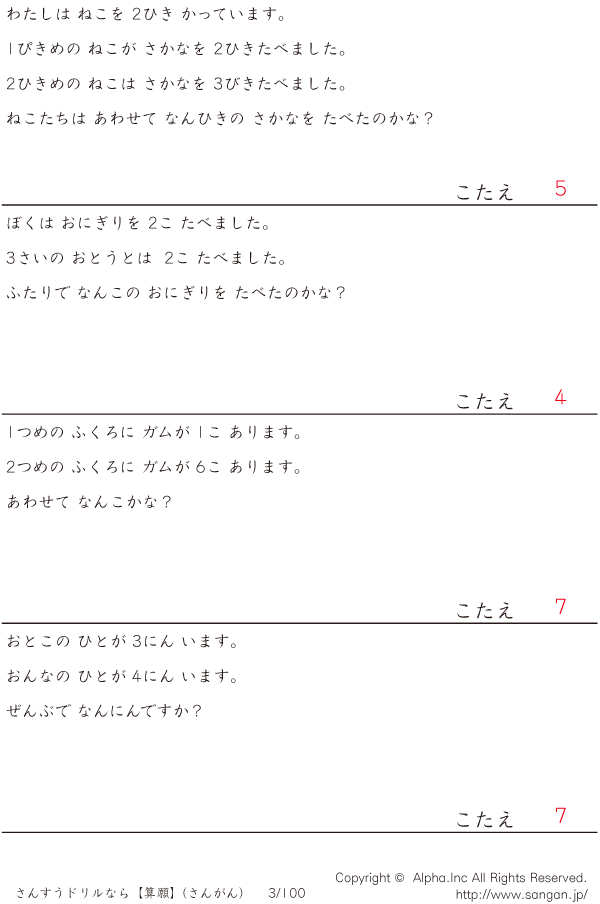 わたしは ねこを 2ひき かっています。

1ぴきめの ねこが さかなを 2ひきたべました。

2ひきめの ねこは さかなを 3びきたべました。

ねこたちは あわせて なんひきの さかなを たべたのかな？

こたえ 5

ぼくは おにぎりを 2こ たべました。

3さいの おとうとは 2こ たべました。

ふたりで なんこの おにぎりを たべたのかな？

こたえ 4

1つめの ふくろに ガムが 1こ あります。

2つめの ふくろに ガムが 6こ あります。

あわせて なんこかな？

こたえ 7

おとこの ひとが 3にん います。

おんなの ひとが 4にん います。

ぜんぶで なんにんですか？

こたえ 7

さんすうドリルなら【算願】(さんがん) 3/100

Copyright © Alpha.Inc All Rights Reserved.
http://www.sangan.jp/